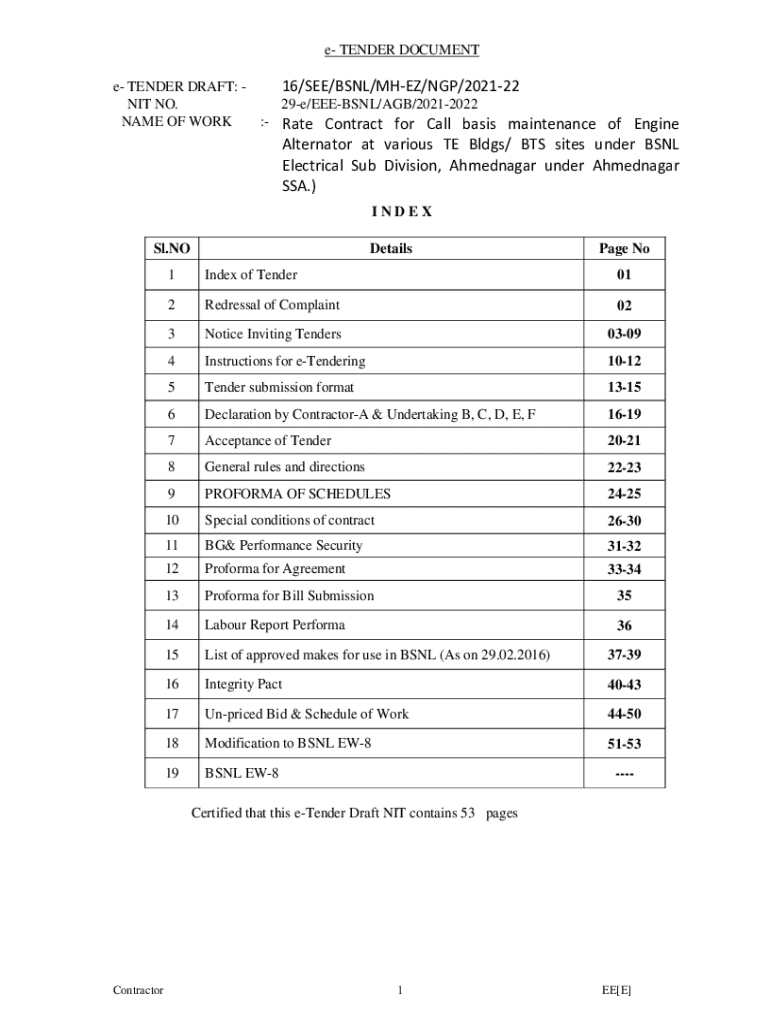 e- TENDER DOCUMENT

e- TENDER DRAFT: - 16/SEE/BSNL/MH-EZ/NGP/2021-22
NIT NO. 29-e/EEE-BSNL/AGB/2021-2022
NAME OF WORK :- Rate Contract for Call basis maintenance of Engine Alternator at various TE Bldgs/ BTS sites under BSNL Electrical Sub Division, Ahmednagar under Ahmednagar SSA.)

I N D E X

| Sl.NO | Details | Page No |
|---|---|---|
| 1 | Index of Tender | 01 |
| 2 | Redressal of Complaint | 02 |
| 3 | Notice Inviting Tenders | 03-09 |
| 4 | Instructions for e-Tendering | 10-12 |
| 5 | Tender submission format | 13-15 |
| 6 | Declaration by Contractor-A & Undertaking B, C, D, E, F | 16-19 |
| 7 | Acceptance of Tender | 20-21 |
| 8 | General rules and directions | 22-23 |
| 9 | PROFORMA OF SCHEDULES | 24-25 |
| 10 | Special conditions of contract | 26-30 |
| 11 | BG& Performance Security | 31-32 |
| 12 | Proforma for Agreement | 33-34 |
| 13 | Proforma for Bill Submission | 35 |
| 14 | Labour Report Performa | 36 |
| 15 | List of approved makes for use in BSNL (As on 29.02.2016) | 37-39 |
| 16 | Integrity Pact | 40-43 |
| 17 | Un-priced Bid & Schedule of Work | 44-50 |
| 18 | Modification to BSNL EW-8 | 51-53 |
| 19 | BSNL EW-8 | ---- |

Certified that this e-Tender Draft NIT contains 53 pages

Contractor 1 EE[E]